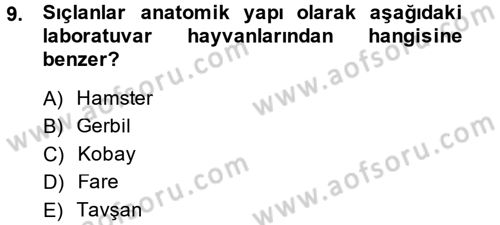 9. Sıçlanlar anatomik yapı olarak aşağıdaki laboratuvar hayvanlarından hangisine benzer?

A) Hamster
B) Gerbil
C) Kobay
D) Fare
E) Tavşan

www.aofsoru.com
www.aofsoru.com
www.aofsoru.com
www.aofsoru.com